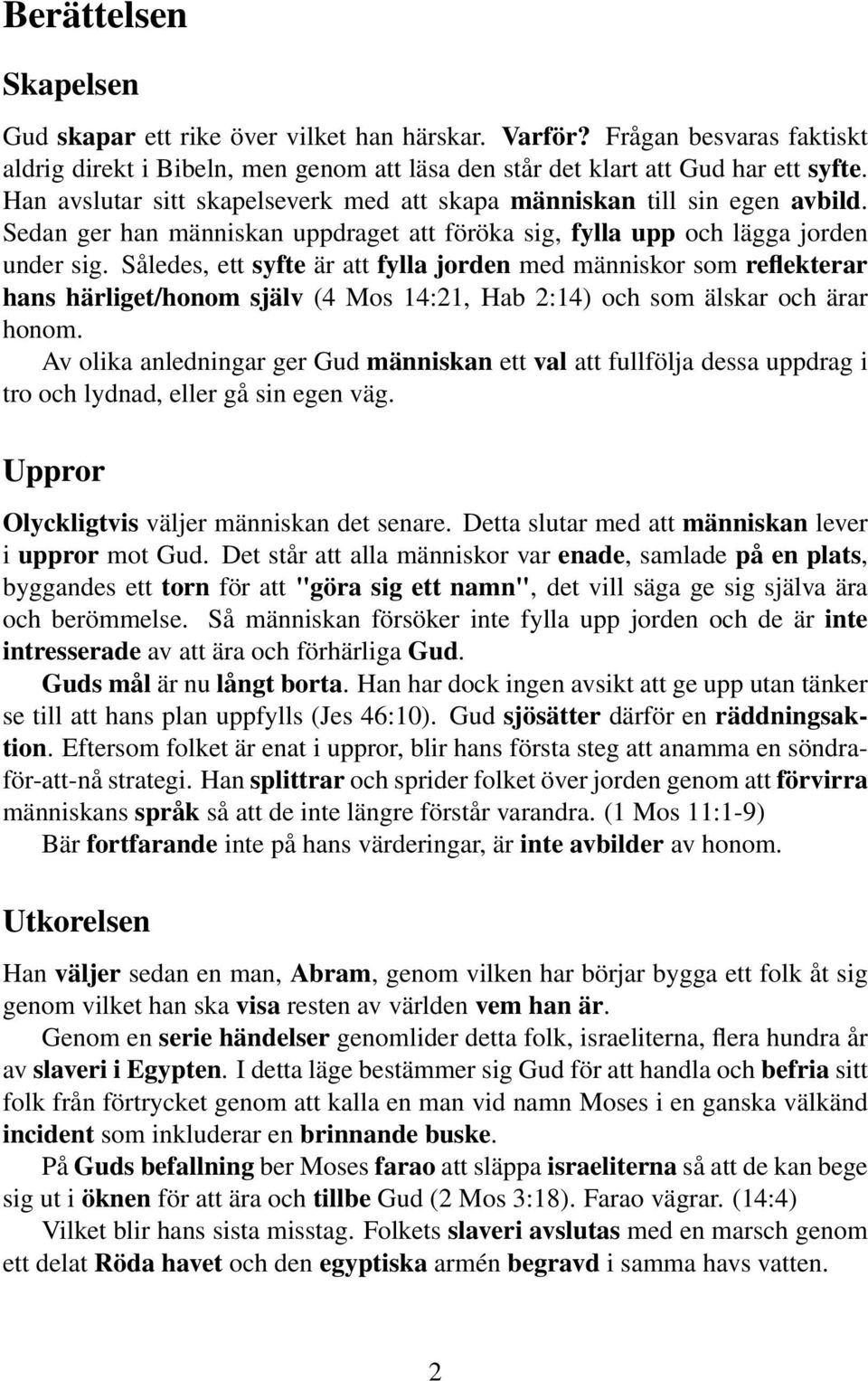 Berättelsen

Skapelsen

Gud skapar ett rike över vilket han härskar. Varför? Frågan besvaras faktiskt aldrig direkt i Bibeln, men genom att läsa den står det klart att Gud har ett syfte. Han avslutar sitt skapelseverk med att skapa människan till sin egen avbild. Sedan ger han människan uppdraget att föröka sig, fylla upp och lägga jorden under sig. Således, ett syfte är att fylla jorden med människor som reflekterar hans härliget/honom själv (4 Mos 14:21, Hab 2:14) och som älskar och ärar honom.

Av olika anledningar ger Gud människan ett val att fullfölja dessa uppdrag i tro och lydnad, eller gå sin egen väg.

Uppror

Olyckligtvis väljer människan det senare. Detta slutar med att människan lever i uppror mot Gud. Det står att alla människor var enade, samlade på en plats, byggandes ett torn för att "göra sig ett namn", det vill säga ge sig själva ära och berömmelse. Så människan försöker inte fylla upp jorden och de är inte intresserade av att ära och förhärliga Gud.

Guds mål är nu långt borta. Han har dock ingen avsikt att ge upp utan tänker se till att hans plan uppfylls (Jes 46:10). Gud sjösätter därför en räddningsaktion. Eftersom folket är enat i uppror, blir hans första steg att anamma en söndra-för-att-nå strategi. Han splittrar och sprider folket över jorden genom att förvirra människans språk så att de inte längre förstår varandra. (1 Mos 11:1-9)

Bär fortfarande inte på hans värderingar, är inte avbilder av honom.

Utkorelsen

Han väljer sedan en man, Abram, genom vilken har börjar bygga ett folk åt sig genom vilket han ska visa resten av världen vem han är.

Genom en serie händelser genomlider detta folk, israeliterna, flera hundra år av slaveri i Egypten. I detta läge bestämmer sig Gud för att handla och befria sitt folk från förtrycket genom att kalla en man vid namn Moses i en ganska välkänd incident som inkluderar en brinnande buske.

På Guds befallning ber Moses farao att släppa israeliterna så att de kan bege sig ut i öknen för att ära och tillbe Gud (2 Mos 3:18). Farao vägrar. (14:4)

Vilket blir hans sista misstag. Folkets slaveri avslutas med en marsch genom ett delat Röda havet och den egyptiska armén begravd i samma havs vatten.

2